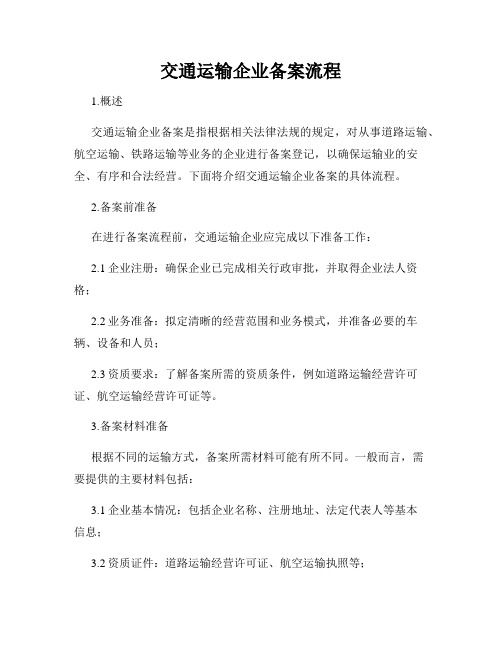 交通运输企业备案流程

1.概述

交通运输企业备案是指根据相关法律法规的规定，对从事道路运输、航空运输、铁路运输等业务的企业进行备案登记，以确保运输业的安全、有序和合法经营。下面将介绍交通运输企业备案的具体流程。

2.备案前准备

在进行备案流程前，交通运输企业应完成以下准备工作：

2.1 企业注册：确保企业已完成相关行政审批，并取得企业法人资格；

2.2 业务准备：拟定清晰的经营范围和业务模式，并准备必要的车辆、设备和人员；

2.3 资质要求：了解备案所需的资质条件，例如道路运输经营许可证、航空运输经营许可证等。

3.备案材料准备

根据不同的运输方式，备案所需材料可能有所不同。一般而言，需要提供的主要材料包括：

3.1 企业基本情况：包括企业名称、注册地址、法定代表人等基本信息；

3.2 资质证件：道路运输经营许可证、航空运输执照等；